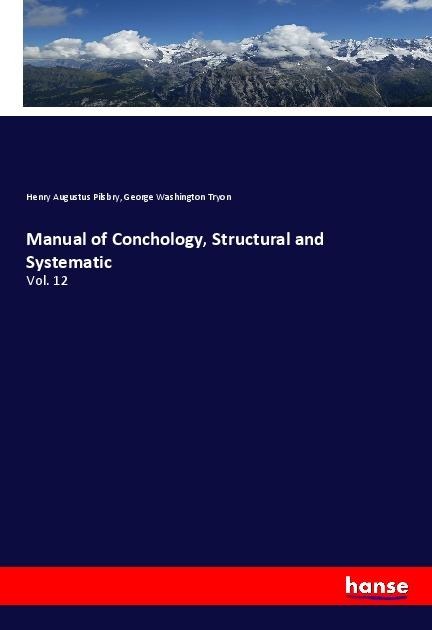 Henry Augustus Pilsbry, George Washington Tryon

Manual of Conchology, Structural and Systematic

Vol. 12

hanse